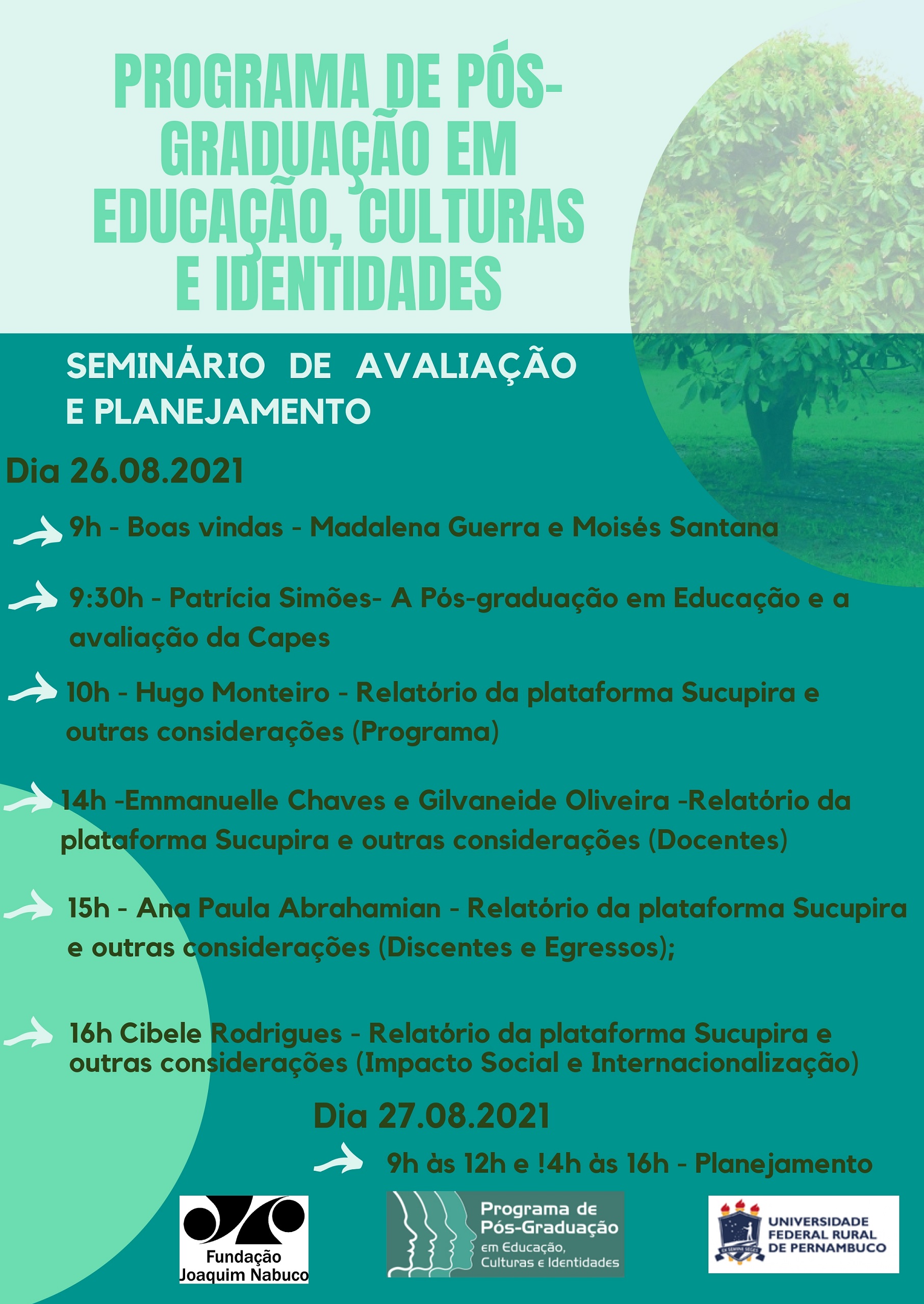 PROGRAMA DE PÓS-GRADUAÇÃO EM EDUCAÇÃO, CULTURAS E IDENTIDADES

SEMINÁRIO DE AVALIAÇÃO E PLANEJAMENTO

Dia 26.08.2021

9h - Boas vindas - Madalena Guerra e Moisés Santana

9:30h - Patrícia Simões- A Pós-graduação em Educação e a avaliação da Capes

10h - Hugo Monteiro - Relatório da plataforma Sucupira e outras considerações (Programa)

14h -Emmanuelle Chaves e Gilvaneide Oliveira -Relatório da plataforma Sucupira e outras considerações (Docentes)

15h - Ana Paula Abrahamian - Relatório da plataforma Sucupira e outras considerações (Discentes e Egressos);

16h Cibele Rodrigues - Relatório da plataforma Sucupira e outras considerações (Impacto Social e Internacionalização)

Dia 27.08.2021

9h às 12h e !4h às 16h - Planejamento

Fundação Joaquim Nabuco

Programa de Pós-Graduação em Educação, Culturas e Identidades

UNIVERSIDADE FEDERAL RURAL DE PERNAMBUCO